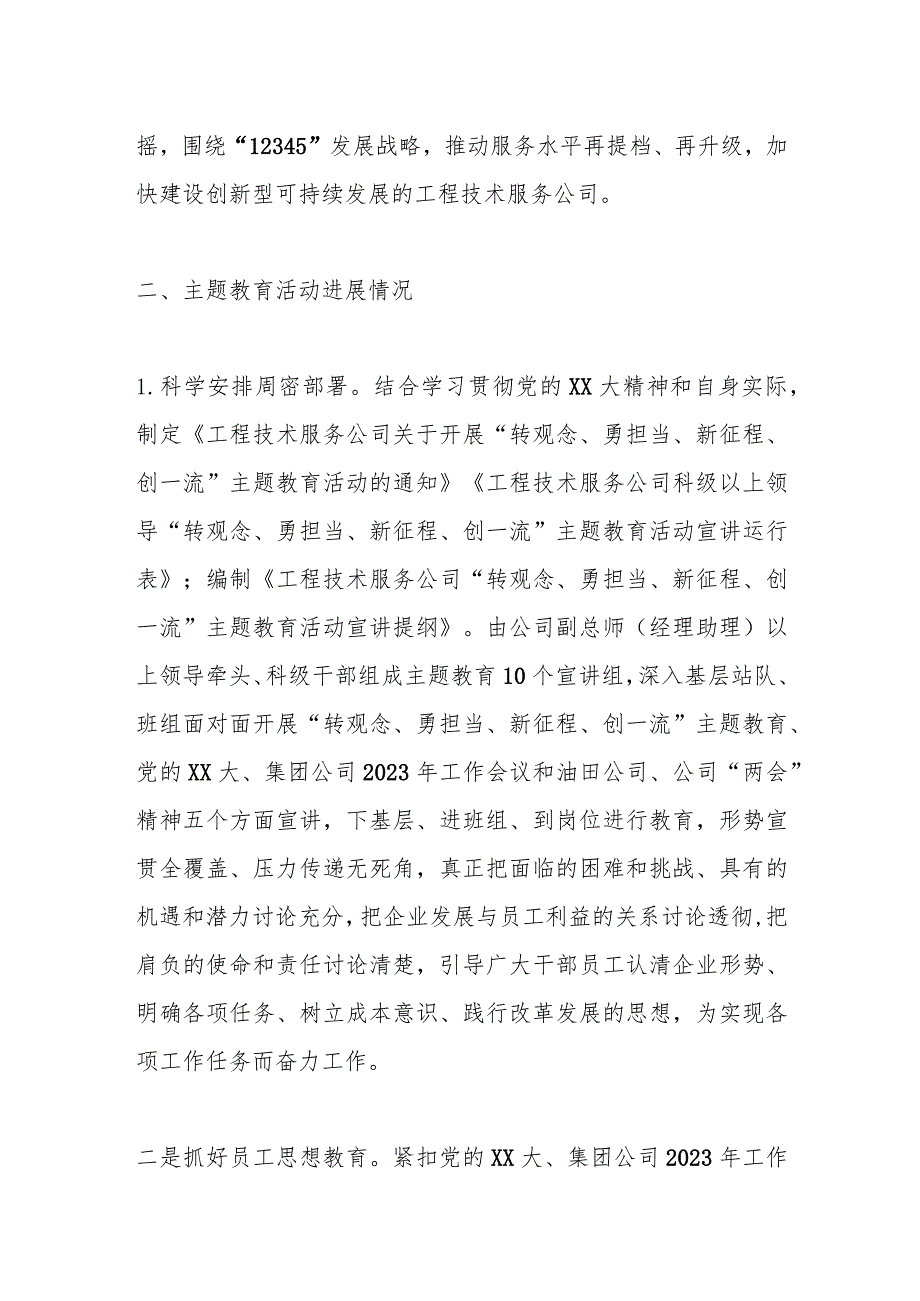 摇，围绕“12345”发展战略，推动服务水平再提档、再升级，加快建设创新型可持续发展的工程技术服务公司。

二、主题教育活动进展情况

1.科学安排周密部署。结合学习贯彻党的XX大精神和自身实际，制定《工程技术服务公司关于开展“转观念、勇担当、新征程、创一流”主题教育活动的通知》《工程技术服务公司科级以上领导“转观念、勇担当、新征程、创一流”主题教育活动宣讲运行表》；编制《工程技术服务公司“转观念、勇担当、新征程、创一流”主题教育活动宣讲提纲》。由公司副总师（经理助理）以上领导牵头、科级干部组成主题教育10个宣讲组，深入基层站队、班组面对面开展“转观念、勇担当、新征程、创一流”主题教育、党的XX大、集团公司2023年工作会议和油田公司、公司“两会”精神五个方面宣讲，下基层、进班组、到岗位进行教育，形势宣贯全覆盖、压力传递无死角，真正把面临的困难和挑战、具有的机遇和潜力讨论充分，把企业发展与员工利益的关系讨论透彻，把肩负的使命和责任讨论清楚，引导广大干部员工认清企业形势、明确各项任务、树立成本意识、践行改革发展的思想，为实现各项工作任务而奋力工作。

二是抓好员工思想教育。紧扣党的XX大、集团公司2023年工作